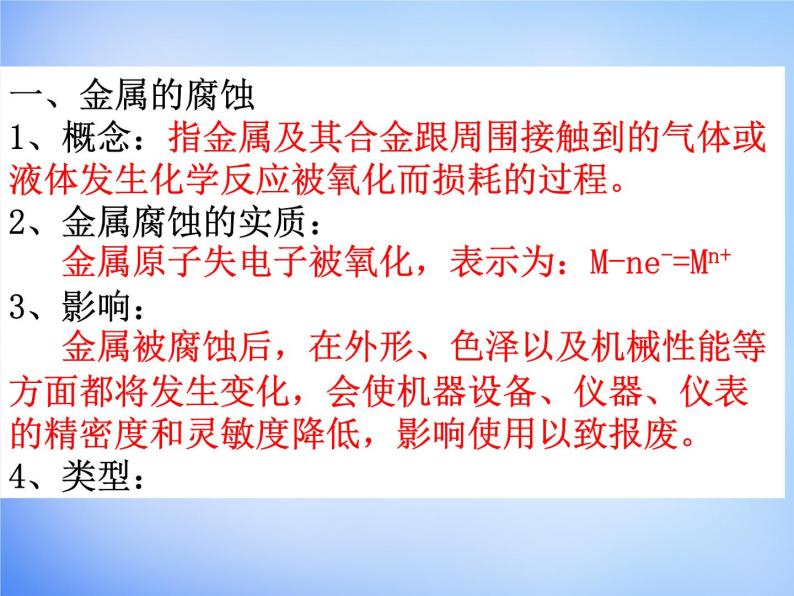 一、金属的腐蚀

1、概念：指金属及其合金跟周围接触到的气体或液体发生化学反应被氧化而损耗的过程。

2、金属腐蚀的实质：

金属原子失电子被氧化，表示为：$M-ne^-=M^{n+}$

3、影响：

金属被腐蚀后，在外形、色泽以及机械性能等方面都将发生变化，会使机器设备、仪器、仪表的精密度和灵敏度降低，影响使用以致报废。

4、类型：